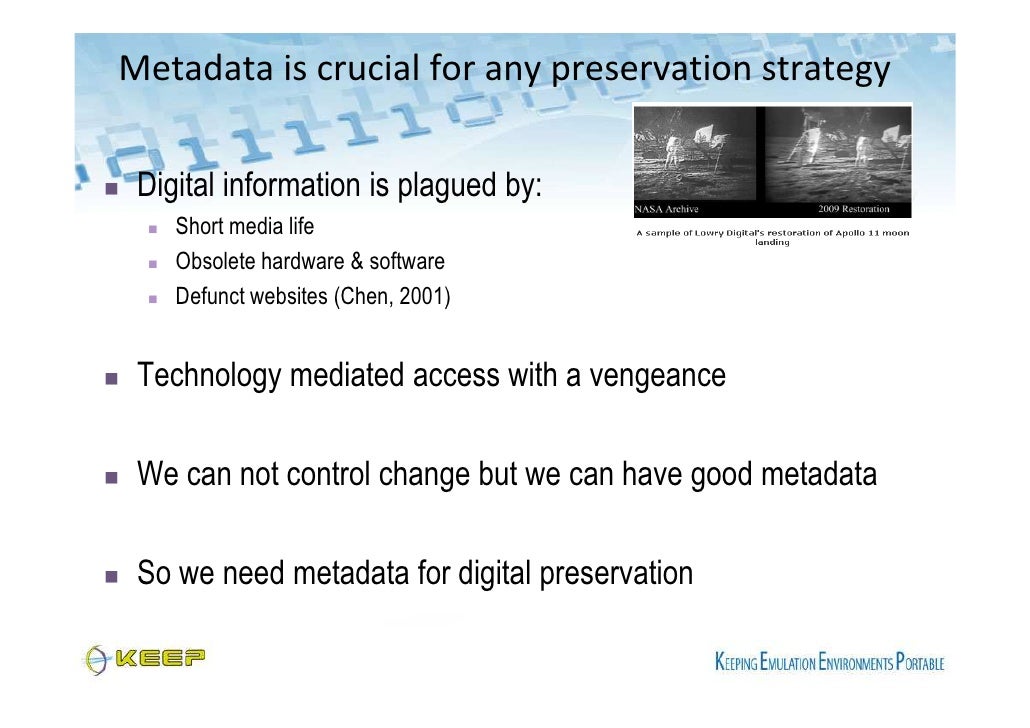 Metadata is crucial for any preservation strategy

NASA Archive
2009 Restoration
A sample of Lowry Digital's restoration of Apollo 11 moon landing

- Digital information is plagued by:
  - Short media life
  - Obsolete hardware & software
  - Defunct websites (Chen, 2001)

- Technology mediated access with a vengeance

- We can not control change but we can have good metadata

- So we need metadata for digital preservation

KEEP

KEEPING EMULATION ENVIRONMENTS PORTABLE